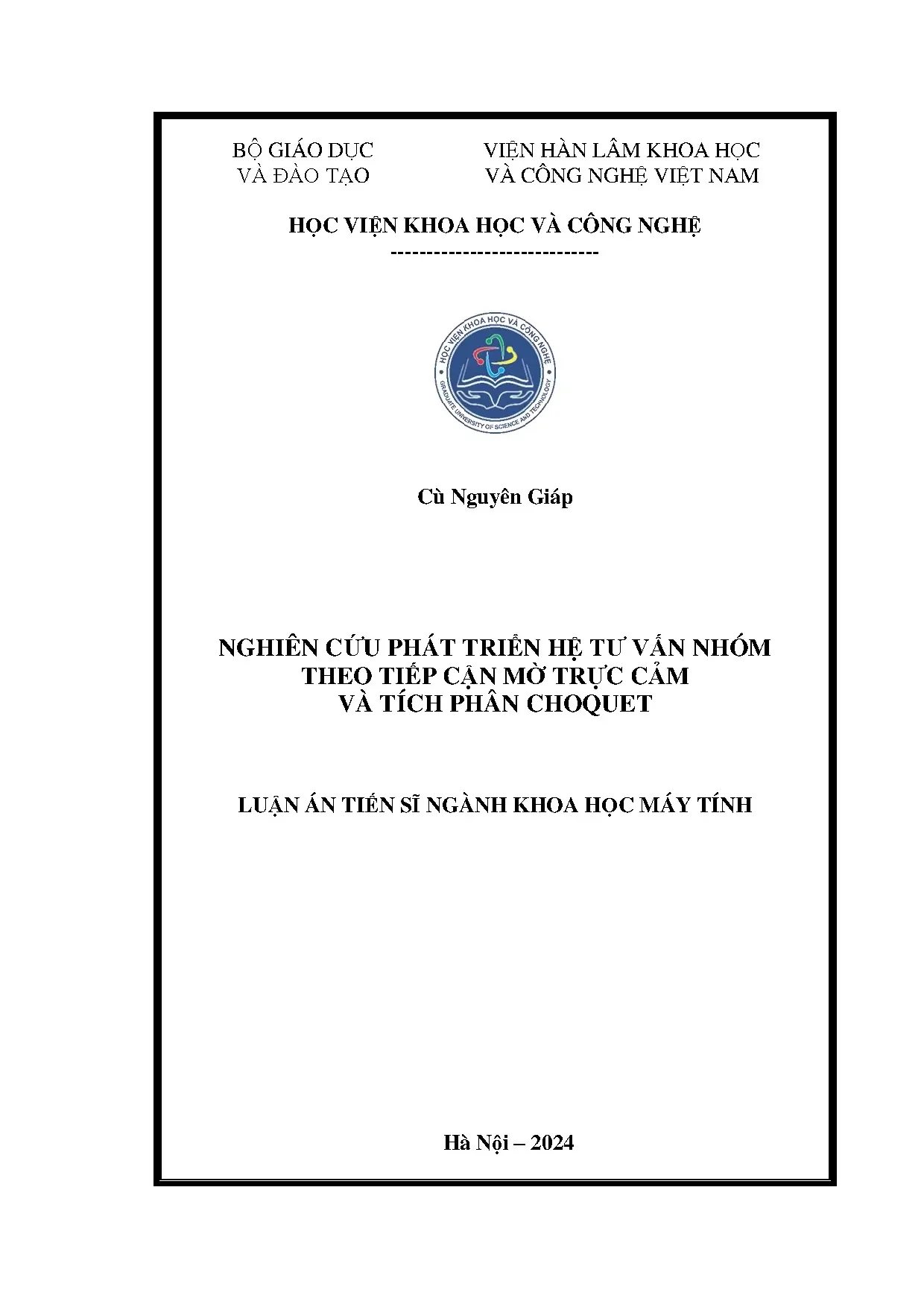 BỘ GIÁO DỤC
VÀ ĐÀO TẠO

VIỆN HÀN LÂM KHOA HỌC
VÀ CÔNG NGHỆ VIỆT NAM

HỌC VIỆN KHOA HỌC VÀ CÔNG NGHỆ
-----------------------------

HỌC VIỆN KHOA HỌC VÀ CÔNG NGHỆ
GRADUATE UNIVERSITY OF SCIENCE AND TECHNOLOGY

Cù Nguyên Giáp

NGHIÊN CỨU PHÁT TRIỂN HỆ TƯ VẤN NHÓM
THEO TIẾP CẬN MỜ TRỰC CẢM
VÀ TÍCH PHÂN CHOQUET

LUẬN ÁN TIẾN SĨ NGÀNH KHOA HỌC MÁY TÍNH

Hà Nội – 2024